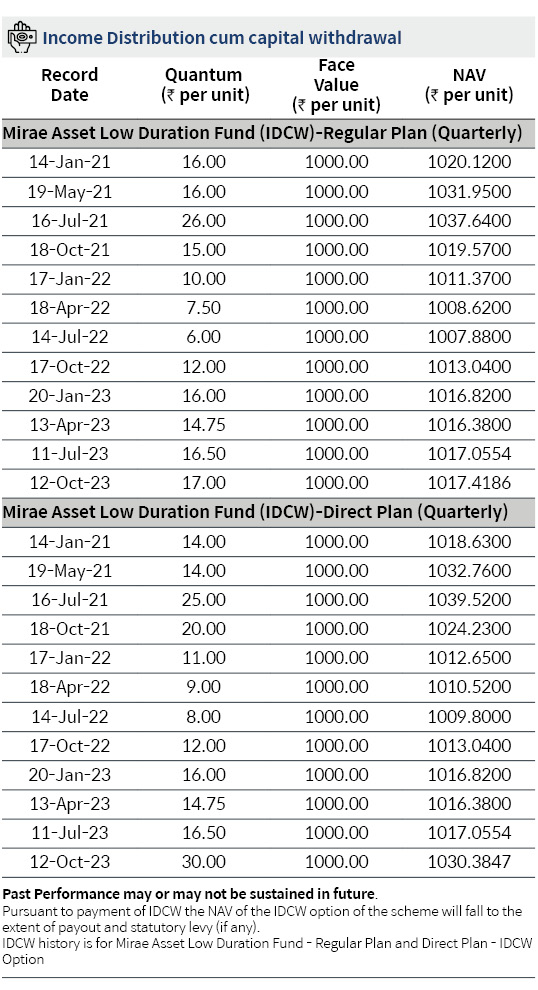 Income Distribution cum capital withdrawal

| Record Date | Quantum (₹ per unit) | Face Value (₹ per unit) | NAV (₹ per unit) |
|---|---|---|---|
| Mirae Asset Low Duration Fund (IDCW)-Regular Plan (Quarterly) | | | |
| 14-Jan-21 | 16.00 | 1000.00 | 1020.1200 |
| 19-May-21 | 16.00 | 1000.00 | 1031.9500 |
| 16-Jul-21 | 26.00 | 1000.00 | 1037.6400 |
| 18-Oct-21 | 15.00 | 1000.00 | 1019.5700 |
| 17-Jan-22 | 10.00 | 1000.00 | 1011.3700 |
| 18-Apr-22 | 7.50 | 1000.00 | 1008.6200 |
| 14-Jul-22 | 6.00 | 1000.00 | 1007.8800 |
| 17-Oct-22 | 12.00 | 1000.00 | 1013.0400 |
| 20-Jan-23 | 16.00 | 1000.00 | 1016.8200 |
| 13-Apr-23 | 14.75 | 1000.00 | 1016.3800 |
| 11-Jul-23 | 16.50 | 1000.00 | 1017.0554 |
| 12-Oct-23 | 17.00 | 1000.00 | 1017.4186 |
| Mirae Asset Low Duration Fund (IDCW)-Direct Plan (Quarterly) | | | |
| 14-Jan-21 | 14.00 | 1000.00 | 1018.6300 |
| 19-May-21 | 14.00 | 1000.00 | 1032.7600 |
| 16-Jul-21 | 25.00 | 1000.00 | 1039.5200 |
| 18-Oct-21 | 20.00 | 1000.00 | 1024.2300 |
| 17-Jan-22 | 11.00 | 1000.00 | 1012.6500 |
| 18-Apr-22 | 9.00 | 1000.00 | 1010.5200 |
| 14-Jul-22 | 8.00 | 1000.00 | 1009.8000 |
| 17-Oct-22 | 12.00 | 1000.00 | 1013.0400 |
| 20-Jan-23 | 16.00 | 1000.00 | 1016.8200 |
| 13-Apr-23 | 14.75 | 1000.00 | 1016.3800 |
| 11-Jul-23 | 16.50 | 1000.00 | 1017.0554 |
| 12-Oct-23 | 30.00 | 1000.00 | 1030.3847 |

Past Performance may or may not be sustained in future.
Pursuant to payment of IDCW the NAV of the IDCW option of the scheme will fall to the extent of payout and statutory levy (if any).
IDCW history is for Mirae Asset Low Duration Fund - Regular Plan and Direct Plan - IDCW Option